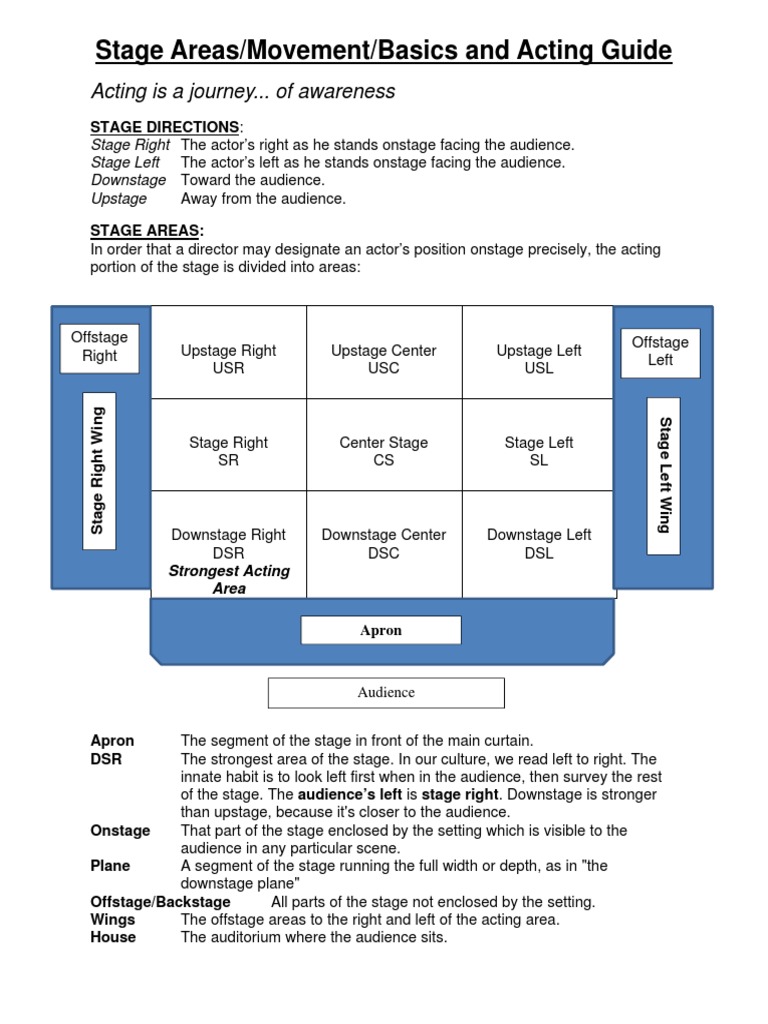 Stage Areas/Movement/Basics and Acting Guide

Acting is a journey... of awareness

STAGE DIRECTIONS:
Stage Right The actor's right as he stands onstage facing the audience.
Stage Left The actor's left as he stands onstage facing the audience.
Downstage Toward the audience.
Upstage Away from the audience.

STAGE AREAS:
In order that a director may designate an actor's position onstage precisely, the acting portion of the stage is divided into areas:

Offstage Right

Stage Right Wing

| Upstage Right USR | Upstage Center USC | Upstage Left USL |
|---|---|---|
| Stage Right SR | Center Stage CS | Stage Left SL |
| Downstage Right DSR Strongest Acting Area | Downstage Center DSC | Downstage Left DSL |

Offstage Left

Stage Left Wing

Apron

Audience

Apron The segment of the stage in front of the main curtain.
DSR The strongest area of the stage. In our culture, we read left to right. The innate habit is to look left first when in the audience, then survey the rest of the stage. The audience's left is stage right. Downstage is stronger than upstage, because it's closer to the audience.
Onstage That part of the stage enclosed by the setting which is visible to the audience in any particular scene.
Plane A segment of the stage running the full width or depth, as in "the downstage plane"
Offstage/Backstage All parts of the stage not enclosed by the setting.
Wings The offstage areas to the right and left of the acting area.
House The auditorium where the audience sits.